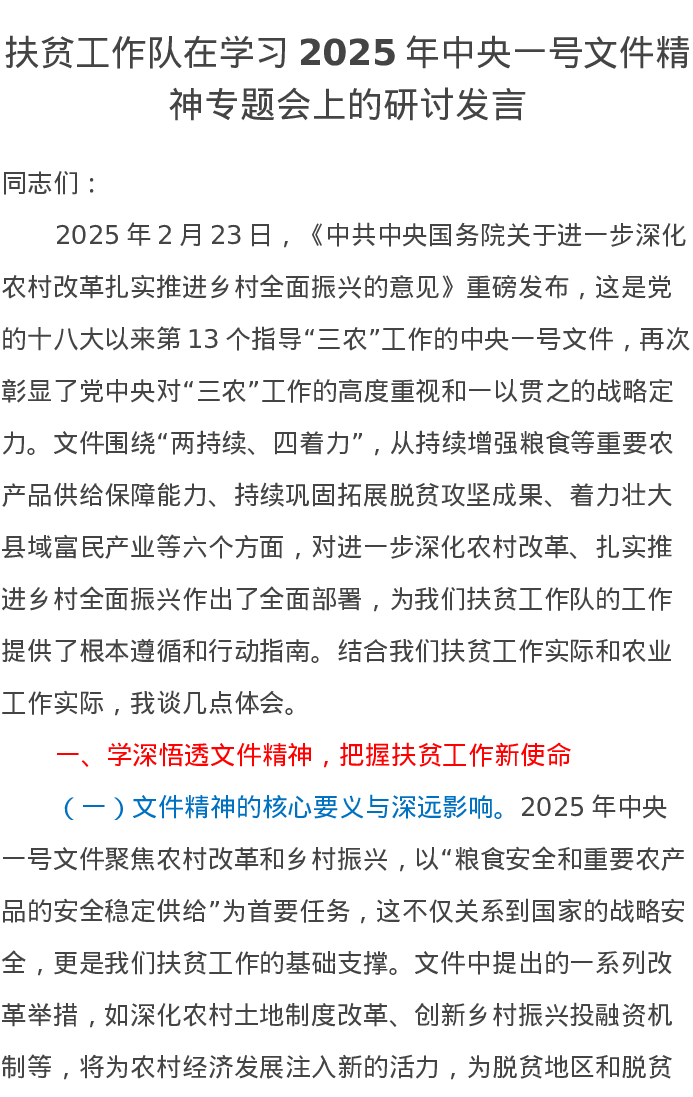 扶贫工作队在学习 2025 年中央一号文件精神专题会上的研讨发言

同志们：

2025 年 2 月 23 日，《中共中央国务院关于进一步深化农村改革扎实推进乡村全面振兴的意见》重磅发布，这是党的十八大以来第 13 个指导“三农”工作的中央一号文件，再次彰显了党中央对“三农”工作的高度重视和一以贯之的战略定力。文件围绕“两持续、四着力”，从持续增强粮食等重要农产品供给保障能力、持续巩固拓展脱贫攻坚成果、着力壮大县域富民产业等六个方面，对进一步深化农村改革、扎实推进乡村全面振兴作出了全面部署，为我们扶贫工作队的工作提供了根本遵循和行动指南。结合我们扶贫工作实际和农业工作实际，我谈几点体会。

一、学深悟透文件精神，把握扶贫工作新使命

（一）文件精神的核心要义与深远影响。2025 年中央一号文件聚焦农村改革和乡村振兴，以“粮食安全和重要农产品的安全稳定供给”为首要任务，这不仅关系到国家的战略安全，更是我们扶贫工作的基础支撑。文件中提出的一系列改革举措，如深化农村土地制度改革、创新乡村振兴投融资机制等，将为农村经济发展注入新的活力，为脱贫地区和脱贫